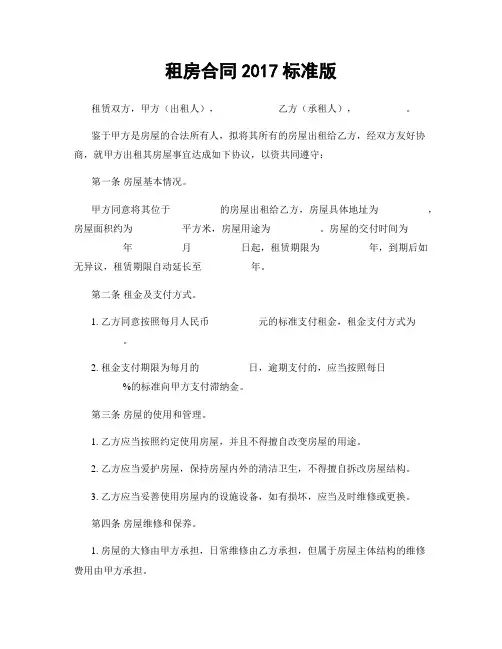 租房合同 2017 标准版

租赁双方，甲方（出租人），　　　　　　乙方（承租人），　　　　。

鉴于甲方是房屋的合法所有人，拟将其所有的房屋出租给乙方，经双方友好协商，就甲方出租其房屋事宜达成如下协议，以资共同遵守：

第一条 房屋基本情况。

甲方同意将其位于　　　　的房屋出租给乙方，房屋具体地址为　　　　，房屋面积约为　　　　平方米，房屋用途为　　　　。房屋的交付时间为　　　　年　　　　月　　　　日起，租赁期限为　　　　年，到期后如无异议，租赁期限自动延长至　　　　年。

第二条 租金及支付方式。

1. 乙方同意按照每月人民币　　　　元的标准支付租金，租金支付方式为　　　　。

2. 租金支付期限为每月的　　　　日，逾期支付的，应当按照每日　　　　%的标准向甲方支付滞纳金。

第三条 房屋的使用和管理。

1. 乙方应当按照约定使用房屋，并且不得擅自改变房屋的用途。

2. 乙方应当爱护房屋，保持房屋内外的清洁卫生，不得擅自拆改房屋结构。

3. 乙方应当妥善使用房屋内的设施设备，如有损坏，应当及时维修或更换。

第四条 房屋维修和保养。

1. 房屋的大修由甲方承担，日常维修由乙方承担，但属于房屋主体结构的维修费用由甲方承担。